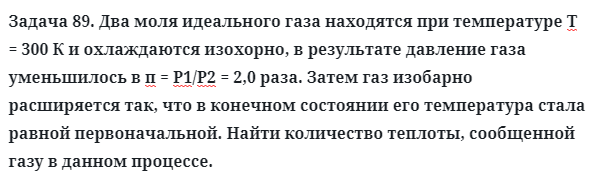 Задача 89. Два моля идеального газа находятся при температуре Т = 300 К и охлаждаются изохорно, в результате давление газа уменьшилось в п = Р1/Р2 = 2,0 раза. Затем газ изобарно расширяется так, что в конечном состоянии его температура стала равной первоначальной. Найти количество теплоты, сообщенной газу в данном процессе.